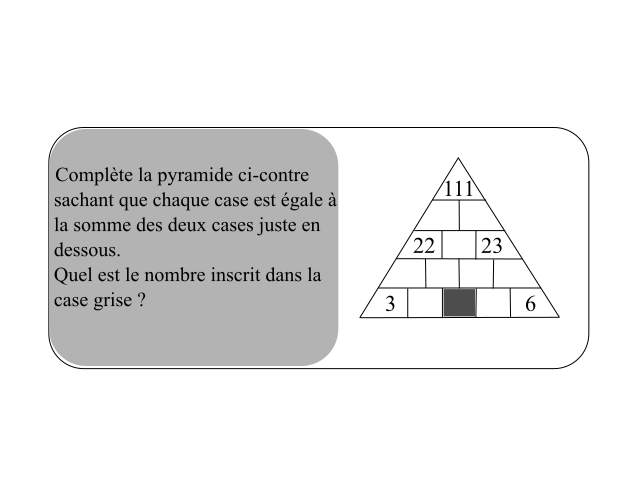 Complète la pyramide ci-contre sachant que chaque case est égale à la somme des deux cases juste en dessous.
Quel est le nombre inscrit dans la case grise ?

111
22 23
3 6